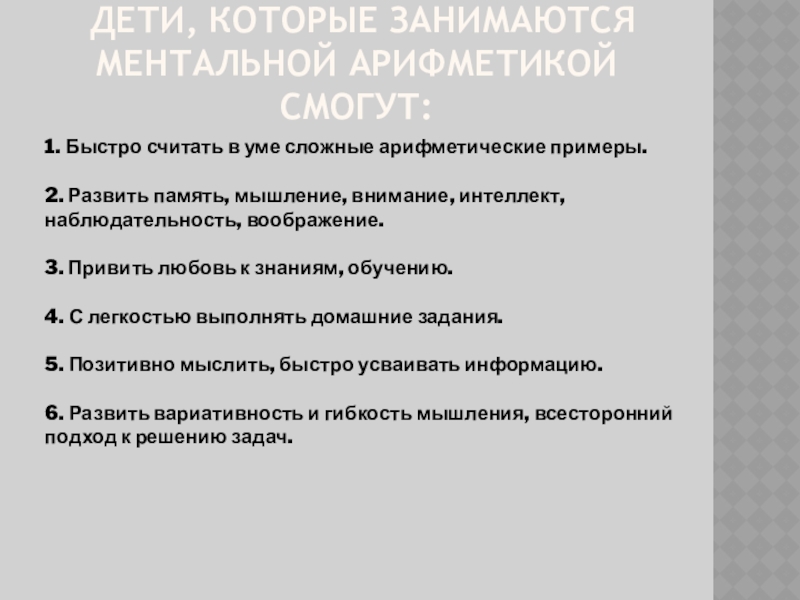 ДЕТИ, КОТОРЫЕ ЗАНИМАЮТСЯ МЕНТАЛЬНОЙ АРИФМЕТИКОЙ СМОГУТ:

1. Быстро считать в уме сложные арифметические примеры.

2. Развить память, мышление, внимание, интеллект, наблюдательность, воображение.

3. Привить любовь к знаниям, обучению.

4. С легкостью выполнять домашние задания.

5. Позитивно мыслить, быстро усваивать информацию.

6. Развить вариативность и гибкость мышления, всесторонний подход к решению задач.